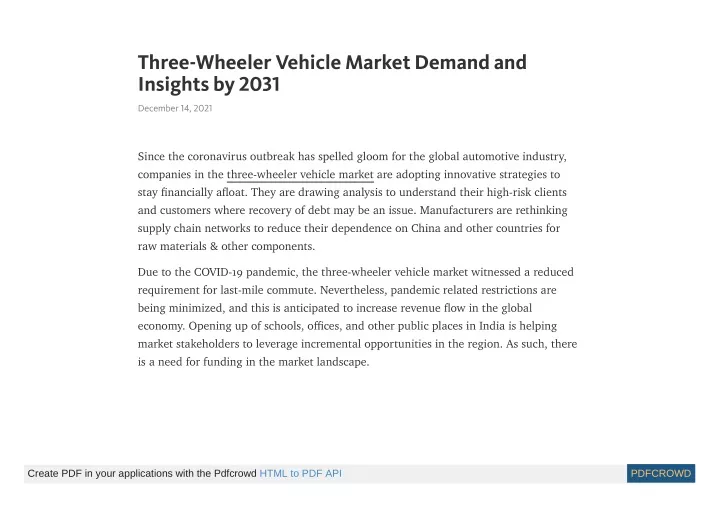 Three-Wheeler Vehicle Market Demand and Insights by 2031

December 14, 2021

Since the coronavirus outbreak has spelled gloom for the global automotive industry, companies in the three-wheeler vehicle market are adopting innovative strategies to stay financially afloat. They are drawing analysis to understand their high-risk clients and customers where recovery of debt may be an issue. Manufacturers are rethinking supply chain networks to reduce their dependence on China and other countries for raw materials & other components.

Due to the COVID-19 pandemic, the three-wheeler vehicle market witnessed a reduced requirement for last-mile commute. Nevertheless, pandemic related restrictions are being minimized, and this is anticipated to increase revenue flow in the global economy. Opening up of schools, offices, and other public places in India is helping market stakeholders to leverage incremental opportunities in the region. As such, there is a need for funding in the market landscape.

Create PDF in your applications with the Pdfcrowd HTML to PDF API

PDFCROWD